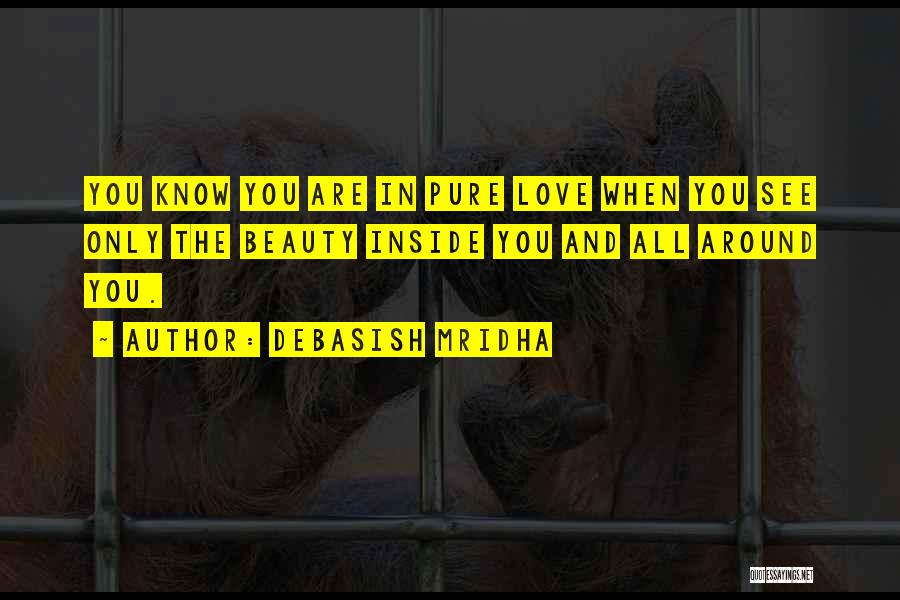 YOU KNOW YOU ARE IN PURE LOVE WHEN YOU SEE ONLY THE BEAUTY INSIDE YOU AND ALL AROUND YOU.

~ AUTHOR: DEBASISH MRIDHA

QUOTESSAYINGS.NET